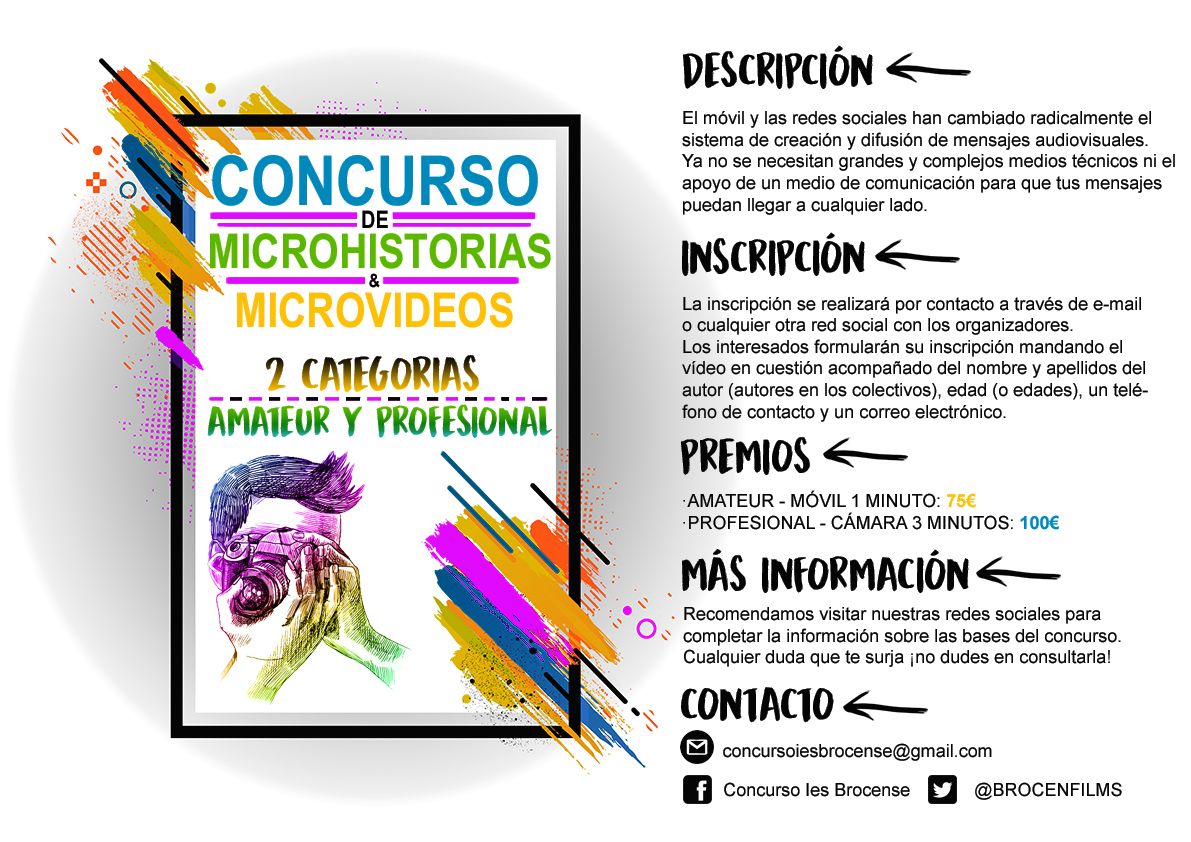 CONCURSO
DE
MICROHISTORIAS
&
MICROVIDEOS

2 CATEGORIAS
AMATEUR Y PROFESIONAL

DESCRIPCIÓN

El móvil y las redes sociales han cambiado radicalmente el sistema de creación y difusión de mensajes audiovisuales. Ya no se necesitan grandes y complejos medios técnicos ni el apoyo de un medio de comunicación para que tus mensajes puedan llegar a cualquier lado.

INSCRIPCIÓN

La inscripción se realizará por contacto a través de e-mail o cualquier otra red social con los organizadores.
Los interesados formularán su inscripción mandando el vídeo en cuestión acompañado del nombre y apellidos del autor (autores en los colectivos), edad (o edades), un teléfono de contacto y un correo electrónico.

PREMIOS

·AMATEUR - MÓVIL 1 MINUTO: 75€
·PROFESIONAL - CÁMARA 3 MINUTOS: 100€

MÁS INFORMACIÓN

Recomendamos visitar nuestras redes sociales para completar la información sobre las bases del concurso. Cualquier duda que te surja ¡no dudes en consultarla!

CONTACTO

concursoiesbrocense@gmail.com

Concurso Ies Brocense @BROCENFILMS